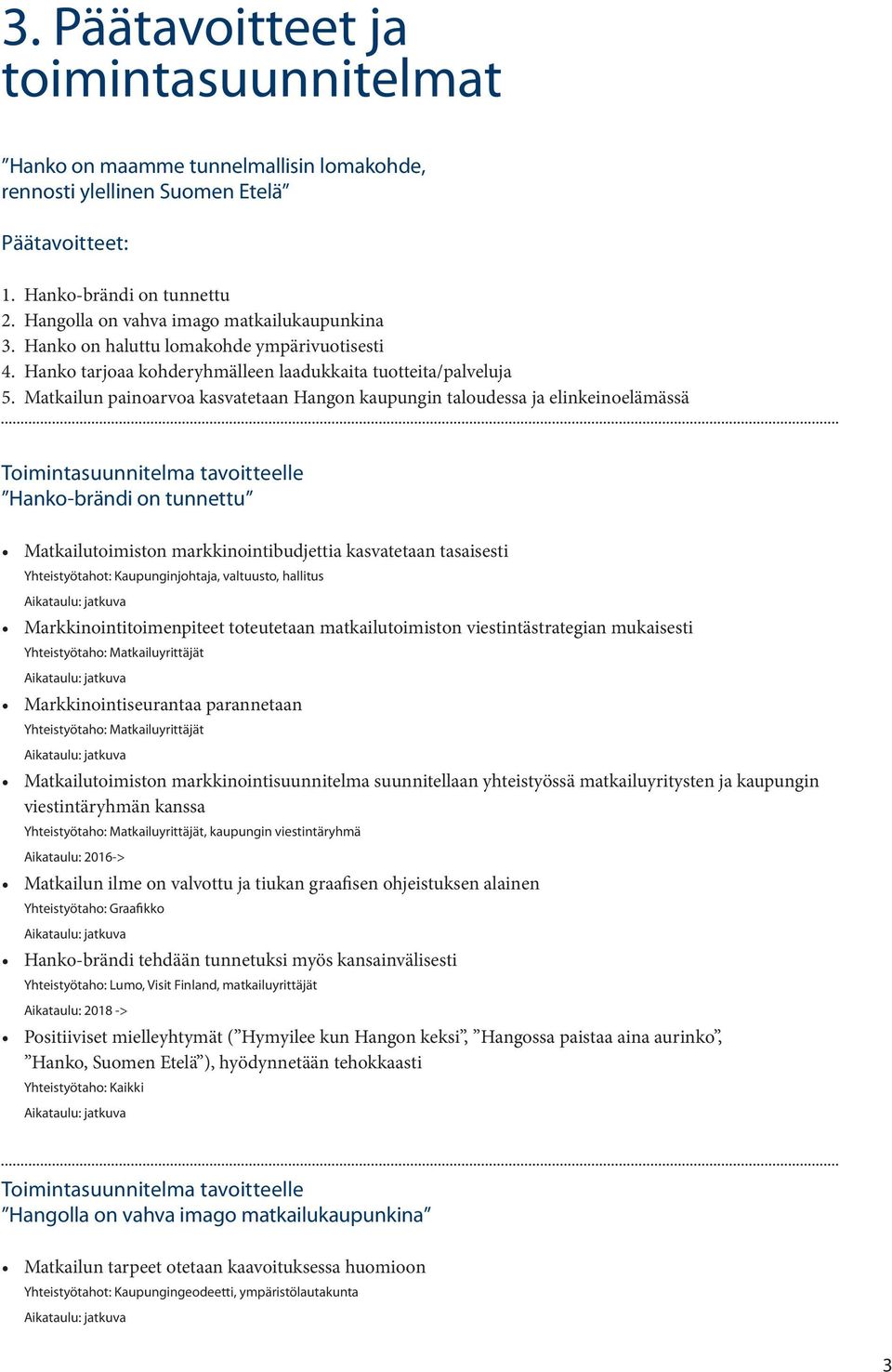 3. Päätavoitteet ja toimintasuunnitelmat

”Hanko on maamme tunnelmallisin lomakohde, rennosti ylellinen Suomen Etelä”

Päätavoitteet:

1. Hanko-brändi on tunnettu
2. Hangolla on vahva imago matkailukaupunkina
3. Hanko on haluttu lomakohde ympärivuotisesti
4. Hanko tarjoaa kohderyhmälleen laadukkaita tuotteita/palveluja
5. Matkailun painoarvoa kasvatetaan Hangon kaupungin taloudessa ja elinkeinoelämässä

Toimintasuunnitelma tavoitteelle ”Hanko-brändi on tunnettu”

• Matkailutoimiston markkinointibudjettia kasvatetaan tasaisesti
Yhteistyötahot: Kaupunginjohtaja, valtuusto, hallitus
Aikataulu: jatkuva
• Markkinointitoimenpiteet toteutetaan matkailutoimiston viestintästrategian mukaisesti
Yhteistyötaho: Matkailuyrittäjät
Aikataulu: jatkuva
• Markkinointiseurantaa parannetaan
Yhteistyötaho: Matkailuyrittäjät
Aikataulu: jatkuva
• Matkailutoimiston markkinointisuunnitelma suunnitellaan yhteistyössä matkailuyritysten ja kaupungin viestintäryhmän kanssa
Yhteistyötaho: Matkailuyrittäjät, kaupungin viestintäryhmä
Aikataulu: 2016->
• Matkailun ilme on valvottu ja tiukan graafisen ohjeistuksen alainen
Yhteistyötaho: Graafikko
Aikataulu: jatkuva
• Hanko-brändi tehdään tunnetuksi myös kansainvälisesti
Yhteistyötaho: Lumo, Visit Finland, matkailuyrittäjät
Aikataulu: 2018 ->
• Positiiviset mielleyhtymät (”Hymyilee kun Hangon keksi”, ”Hangossa paistaa aina aurinko”, ”Hanko, Suomen Etelä”), hyödynnetään tehokkaasti
Yhteistyötaho: Kaikki
Aikataulu: jatkuva

Toimintasuunnitelma tavoitteelle ”Hangolla on vahva imago matkailukaupunkina”

• Matkailun tarpeet otetaan kaavoituksessa huomioon
Yhteistyötahot: Kaupungingeodeetti, ympäristölautakunta
Aikataulu: jatkuva

3